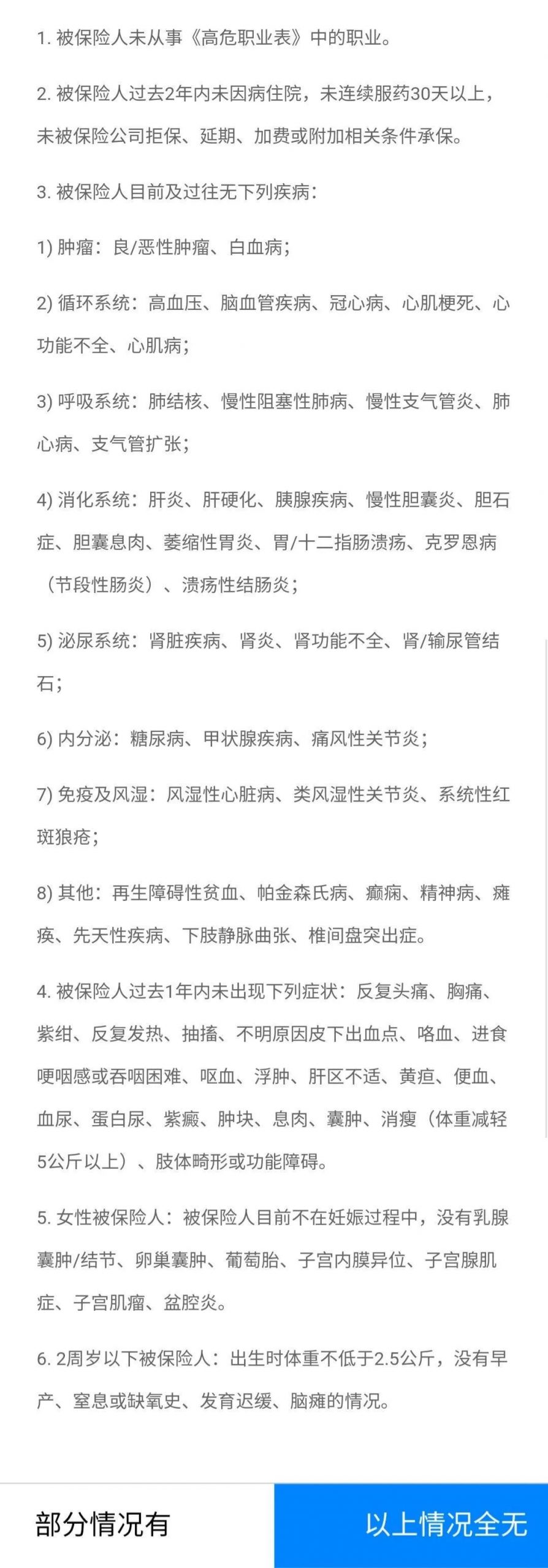 1. 被保险人未从事《高危职业表》中的职业。

2. 被保险人过去2年内未因病住院，未连续服药30天以上，未被保险公司拒保、延期、加费或附加相关条件承保。

3. 被保险人目前及过往无下列疾病：

1) 肿瘤：良/恶性肿瘤、白血病；

2) 循环系统：高血压、脑血管疾病、冠心病、心肌梗死、心功能不全、心肌病；

3) 呼吸系统：肺结核、慢性阻塞性肺病、慢性支气管炎、肺心病、支气管扩张；

4) 消化系统：肝炎、肝硬化、胰腺疾病、慢性胆囊炎、胆石症、胆囊息肉、萎缩性胃炎、胃/十二指肠溃疡、克罗恩病（节段性肠炎）、溃疡性结肠炎；

5) 泌尿系统：肾脏疾病、肾炎、肾功能不全、肾/输尿管结石；

6) 内分泌：糖尿病、甲状腺疾病、痛风性关节炎；

7) 免疫及风湿：风湿性心脏病、类风湿性关节炎、系统性红斑狼疮；

8) 其他：再生障碍性贫血、帕金森氏病、癫痫、精神病、瘫痪、先天性疾病、下肢静脉曲张、椎间盘突出症。

4. 被保险人过去1年内未出现下列症状：反复头痛、胸痛、紫绀、反复发热、抽搐、不明原因皮下出血点、咯血、进食哽咽感或吞咽困难、呕血、浮肿、肝区不适、黄疸、便血、血尿、蛋白尿、紫癜、肿块、息肉、囊肿、消瘦（体重减轻5公斤以上）、肢体畸形或功能障碍。

5. 女性被保险人：被保险人目前不在妊娠过程中，没有乳腺囊肿/结节、卵巢囊肿、葡萄胎、子宫内膜异位、子宫腺肌症、子宫肌瘤、盆腔炎。

6. 2周岁以下被保险人：出生时体重不低于2.5公斤，没有早产、窒息或缺氧史、发育迟缓、脑瘫的情况。

部分情况有

以上情况全无